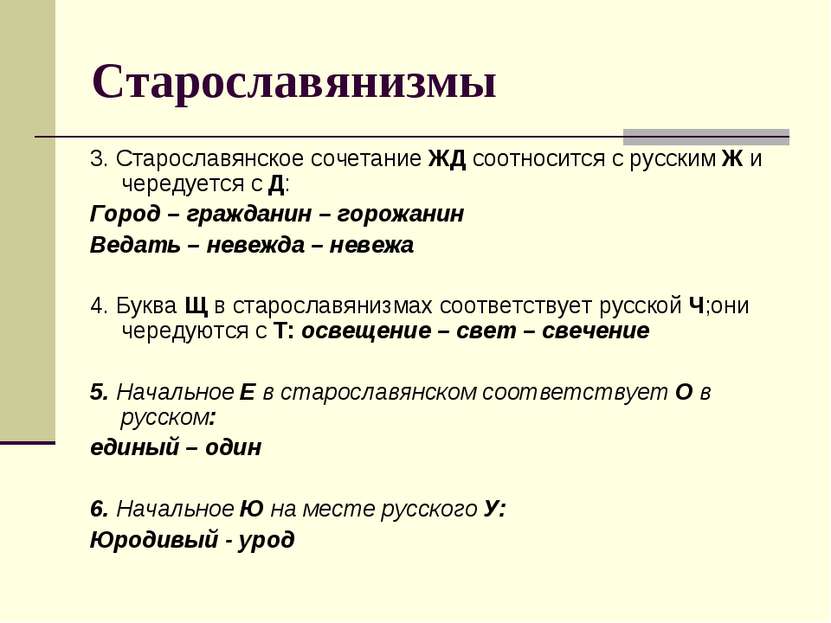 Старославянизмы

3. Старославянское сочетание ЖД соотносится с русским Ж и чередуется с Д:

Город – гражданин – горожанин

Ведать – невежда – невежа

4. Буква Щ в старославянизмах соответствует русской Ч;они чередуются с Т: освещение – свет – свечение

5. Начальное Е в старославянском соответствует О в русском:

единый – один

6. Начальное Ю на месте русского У:

Юродивый - урод